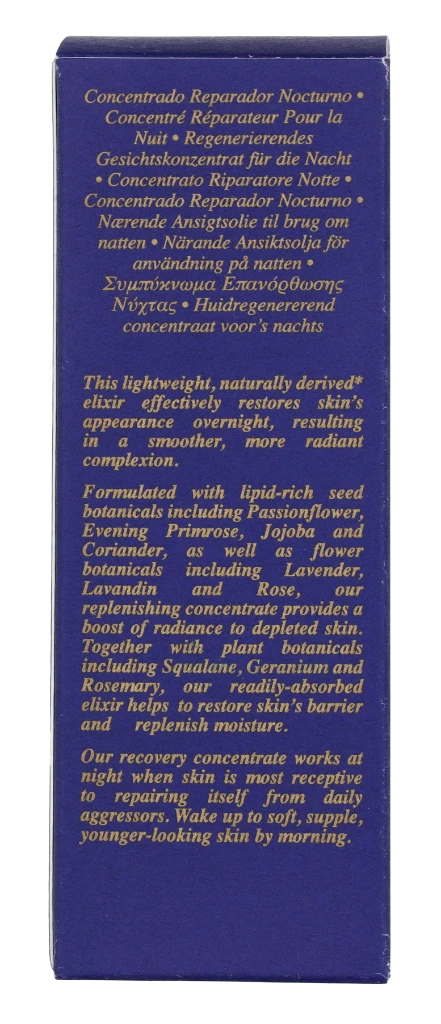 Concentrado Reparador Nocturno • Concentré Réparateur Pour la Nuit • Regenerierendes Gesichtskonzentrat für die Nacht • Concentrato Riparatore Notte • Concentrado Reparador Nocturno • Nærende Ansigtsolie til brug om natten • Närande Ansiktsolja för användning på natten • Συμπύκνωμα Επανόρθωσης Νύχτας • Huidregenererend concentraat voor's nachts

This lightweight, naturally derived* elixir effectively restores skin's appearance overnight, resulting in a smoother, more radiant complexion.

Formulated with lipid-rich seed botanicals including Passionflower, Evening Primrose, Jojoba and Coriander, as well as flower botanicals including Lavender, Lavandin and Rose, our replenishing concentrate provides a boost of radiance to depleted skin. Together with plant botanicals including Squalane, Geranium and Rosemary, our readily-absorbed elixir helps to restore skin's barrier and replenish moisture.

Our recovery concentrate works at night when skin is most receptive to repairing itself from daily aggressors. Wake up to soft, supple, younger-looking skin by morning.